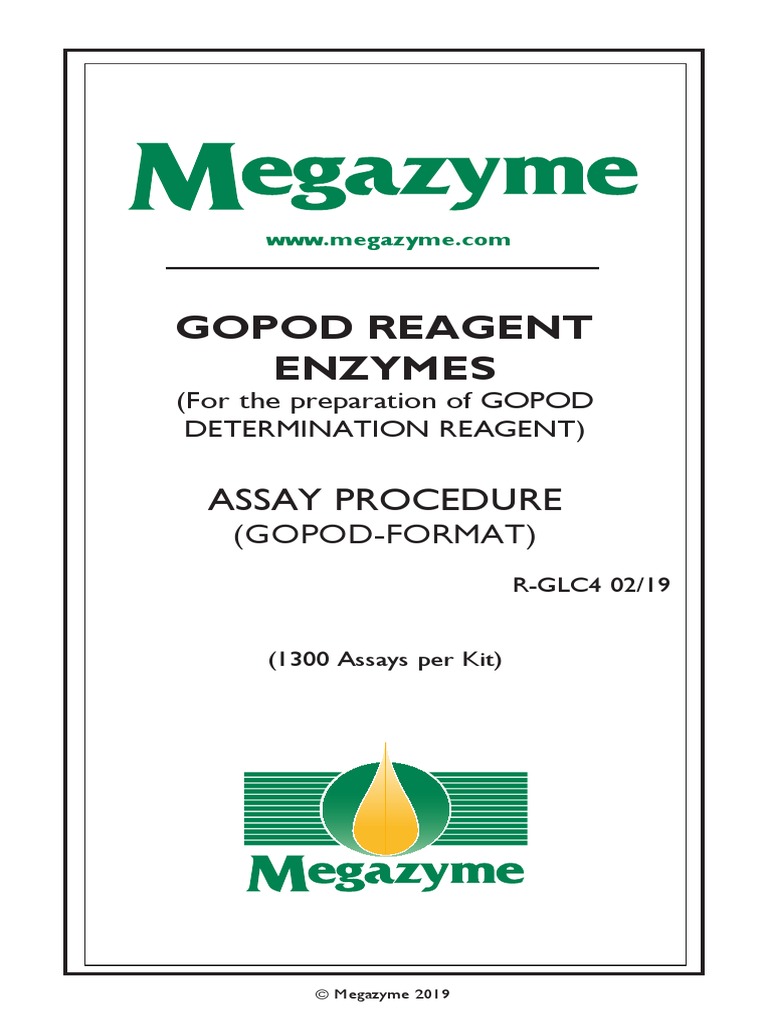 Megazyme

www.megazyme.com

GOPOD REAGENT ENZYMES
(For the preparation of GOPOD DETERMINATION REAGENT)

ASSAY PROCEDURE
(GOPOD-FORMAT)

R-GLC4 02/19

(1300 Assays per Kit)

Megazyme

© Megazyme 2019